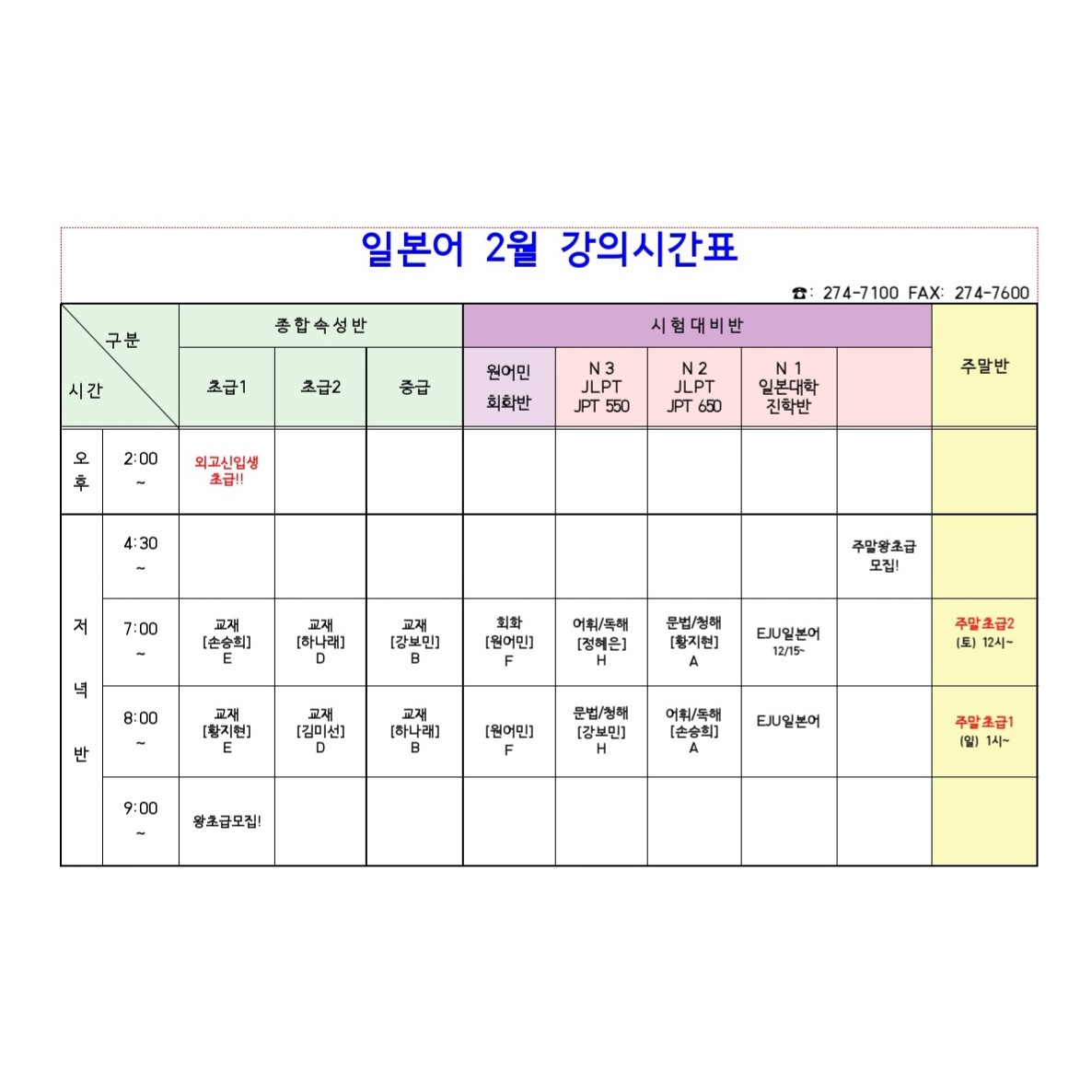 일본어 2월 강의시간표

☎: 274-7100 FAX: 274-7600

| 구분 / 시간 | | 종합속성반 | | | 시험대비반 | | | | | 주말반 |
|---|---|---|---|---|---|---|---|---|---|---|
| | | 초급1 | 초급2 | 중급 | 원어민 회화반 | N 3 JLPT JPT 550 | N 2 JLPT JPT 650 | N 1 일본대학 진학반 | | |
| 오후 | 2:00 ~ | 외고신입생 초급!! | | | | | | | | |
| 저녁반 | 4:30 ~ | | | | | | | | 주말왕초급 모집! | |
| | 7:00 ~ | 교재 [손승희] E | 교재 [하나래] D | 교재 [강보민] B | 회화 [원어민] F | 어휘/독해 [정혜은] H | 문법/청해 [황지현] A | EJU일본어 12/15~ | | 주말초급2 (토) 12시~ |
| | 8:00 ~ | 교재 [황지현] E | 교재 [김미선] D | 교재 [하나래] B | [원어민] F | 문법/청해 [강보민] H | 어휘/독해 [손승희] A | EJU일본어 | | 주말초급1 (일) 1시~ |
| | 9:00 ~ | 왕초급모집! | | | | | | | | |